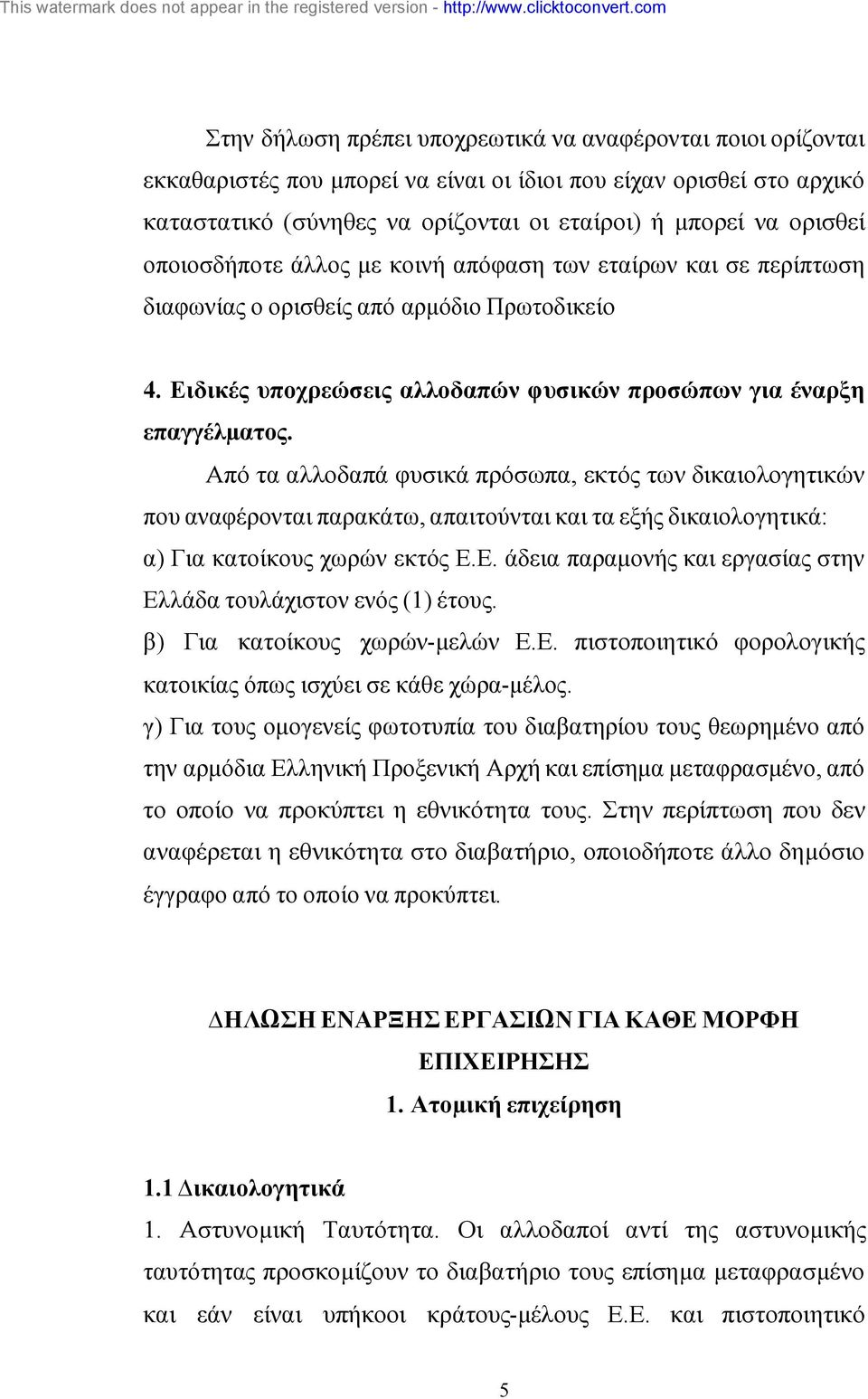 This watermark does not appear in the registered version - http://www.clicktoconvert.com

Στην δήλωση πρέπει υποχρεωτικά να αναφέρονται ποιοι ορίζονται εκκαθαριστές που μπορεί να είναι οι ίδιοι που είχαν ορισθεί στο αρχικό καταστατικό (σύνηθες να ορίζονται οι εταίροι) ή μπορεί να ορισθεί οποιοσδήποτε άλλος με κοινή απόφαση των εταίρων και σε περίπτωση διαφωνίας ο ορισθείς από αρμόδιο Πρωτοδικείο

4. Ειδικές υποχρεώσεις αλλοδαπών φυσικών προσώπων για έναρξη επαγγέλματος.

Από τα αλλοδαπά φυσικά πρόσωπα, εκτός των δικαιολογητικών που αναφέρονται παρακάτω, απαιτούνται και τα εξής δικαιολογητικά:
α) Για κατοίκους χωρών εκτός Ε.Ε. άδεια παραμονής και εργασίας στην Ελλάδα τουλάχιστον ενός (1) έτους.
β) Για κατοίκους χωρών-μελών Ε.Ε. πιστοποιητικό φορολογικής κατοικίας όπως ισχύει σε κάθε χώρα-μέλος.
γ) Για τους ομογενείς φωτοτυπία του διαβατηρίου τους θεωρημένο από την αρμόδια Ελληνική Προξενική Αρχή και επίσημα μεταφρασμένο, από το οποίο να προκύπτει η εθνικότητα τους. Στην περίπτωση που δεν αναφέρεται η εθνικότητα στο διαβατήριο, οποιοδήποτε άλλο δημόσιο έγγραφο από το οποίο να προκύπτει.

ΔΗΛΩΣΗ ΕΝΑΡΞΗΣ ΕΡΓΑΣΙΩΝ ΓΙΑ ΚΑΘΕ ΜΟΡΦΗ ΕΠΙΧΕΙΡΗΣΗΣ

1. Ατομική επιχείρηση

1.1 Δικαιολογητικά

1. Αστυνομική Ταυτότητα. Οι αλλοδαποί αντί της αστυνομικής ταυτότητας προσκομίζουν το διαβατήριο τους επίσημα μεταφρασμένο και εάν είναι υπήκοοι κράτους-μέλους Ε.Ε. και πιστοποιητικό

5